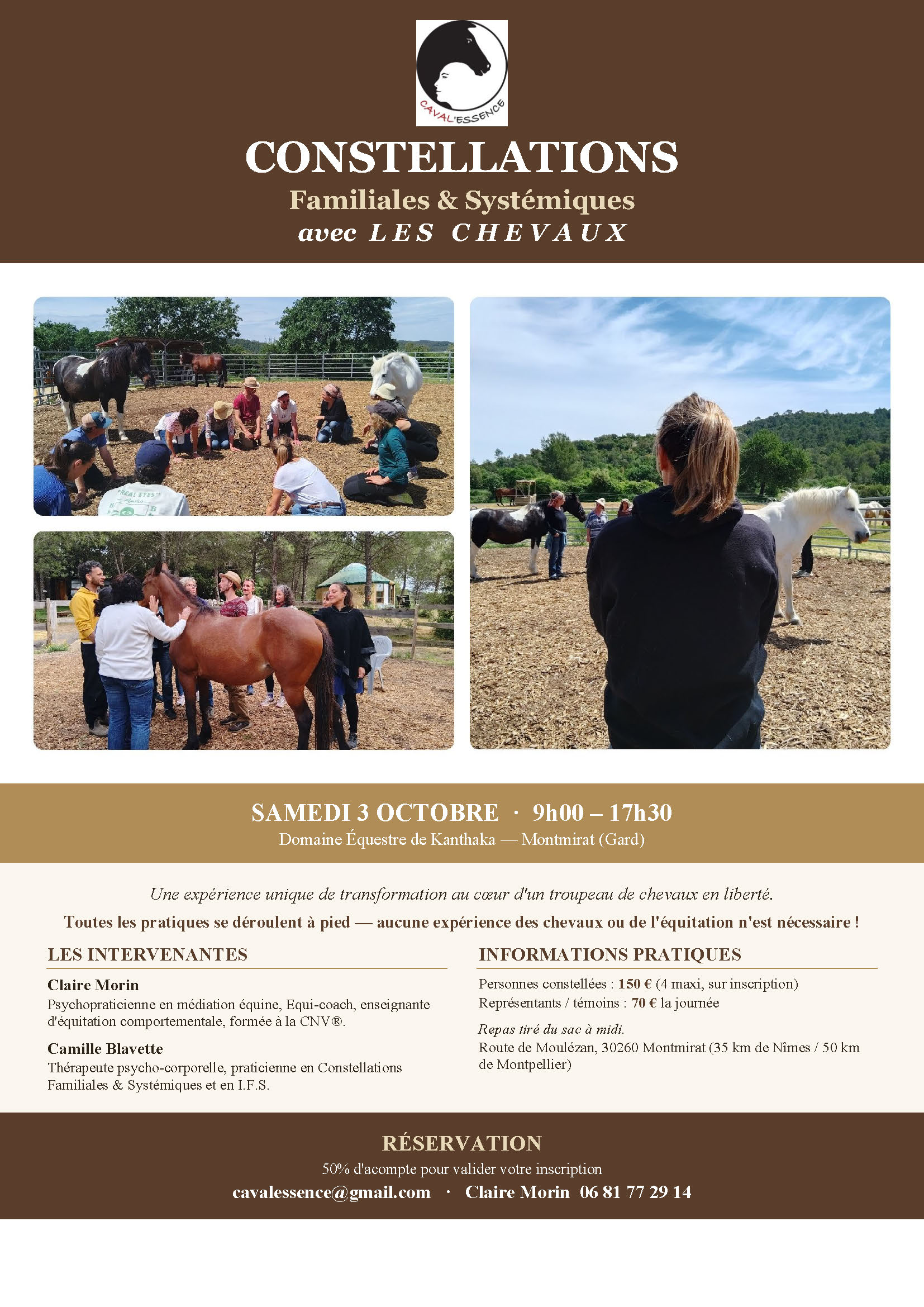 CAVAL'ESSENCE

CONSTELLATIONS

Familiales & Systémiques

avec LES CHEVAUX

SAMEDI 3 OCTOBRE · 9h00 – 17h30

Domaine Équestre de Kanthaka — Montmirat (Gard)

Une expérience unique de transformation au cœur d'un troupeau de chevaux en liberté.

Toutes les pratiques se déroulent à pied — aucune expérience des chevaux ou de l'équitation n'est nécessaire !

LES INTERVENANTES

Claire Morin

Psychopraticienne en médiation équine, Equi-coach, enseignante d'équitation comportementale, formée à la CNV®.

Camille Blavette

Thérapeute psycho-corporelle, praticienne en Constellations Familiales & Systémiques et en I.F.S.

INFORMATIONS PRATIQUES

Personnes constellées : 150 € (4 maxi, sur inscription)

Représentants / témoins : 70 € la journée

Repas tiré du sac à midi.

Route de Moulézan, 30260 Montmirat (35 km de Nîmes / 50 km de Montpellier)

RÉSERVATION

50% d'acompte pour valider votre inscription

cavalessence@gmail.com · Claire Morin 06 81 77 29 14